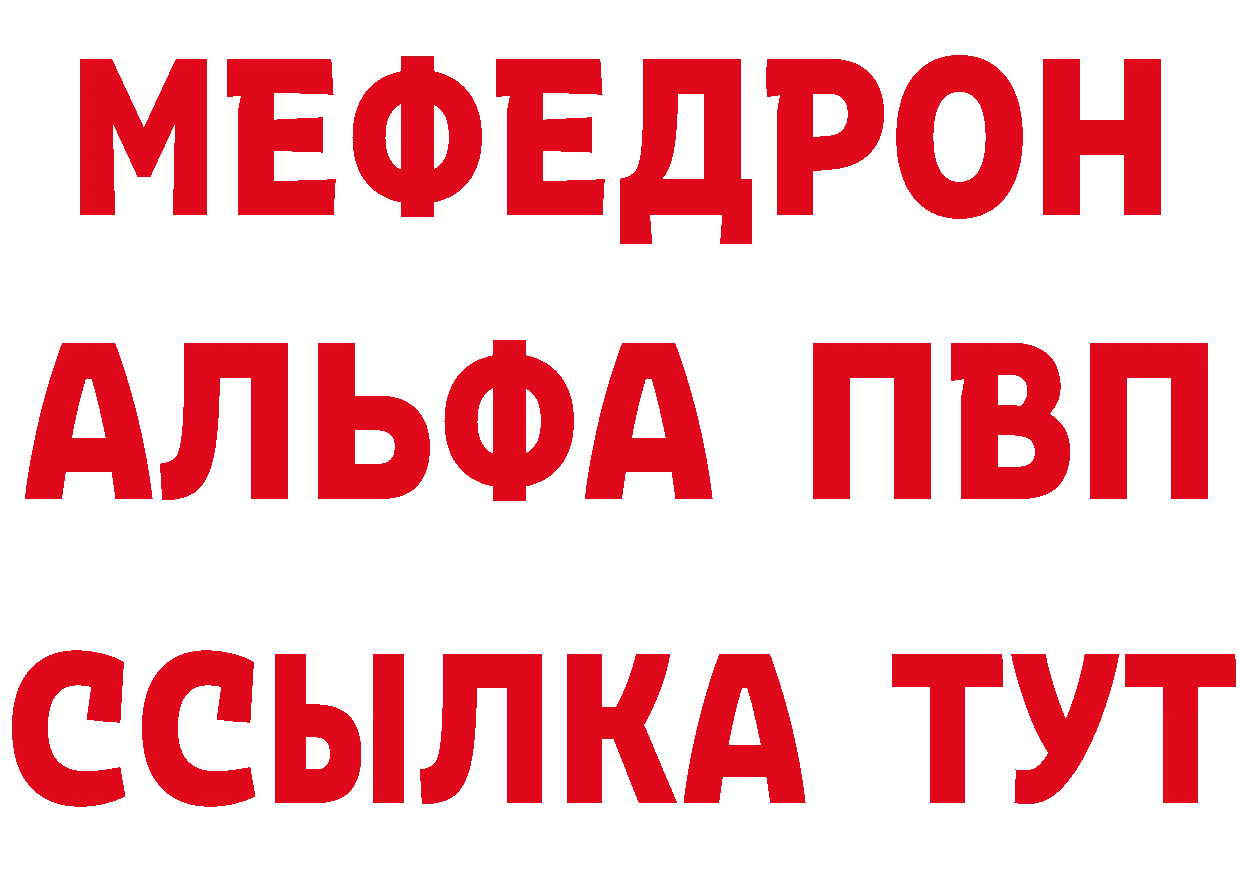 МЕФЕДРОН
АЛЬФА ПВП
ССЫЛКА ТУТ